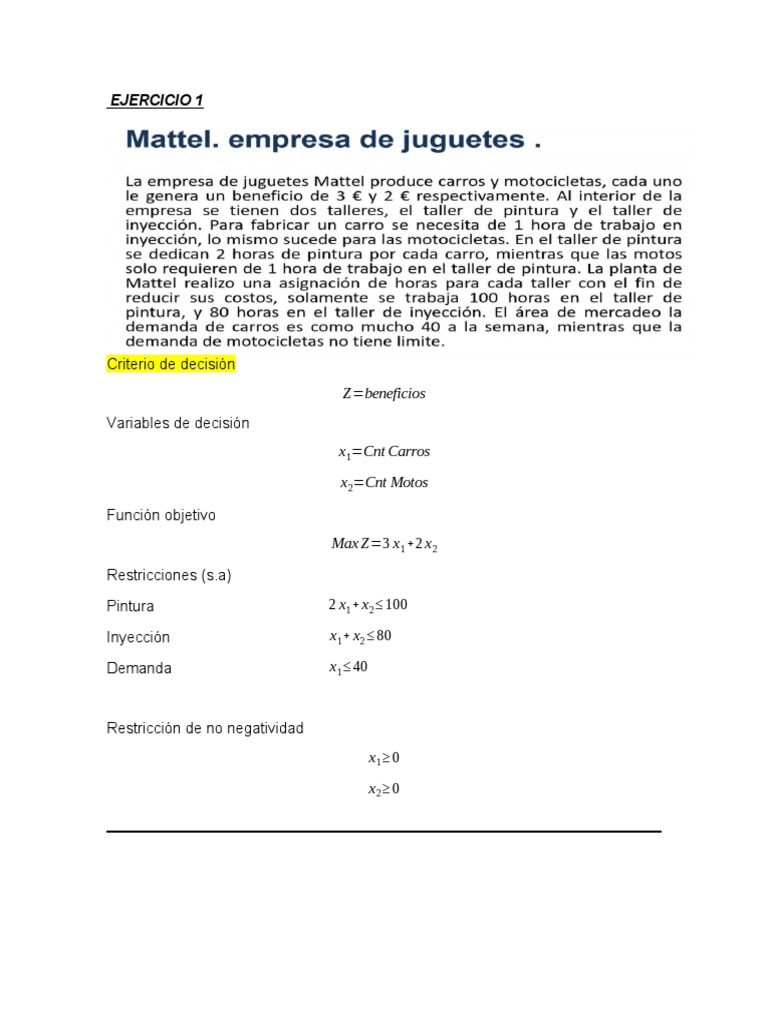 EJERCICIO 1

Mattel. empresa de juguetes .

La empresa de juguetes Mattel produce carros y motocicletas, cada uno le genera un beneficio de 3 € y 2 € respectivamente. Al interior de la empresa se tienen dos talleres, el taller de pintura y el taller de inyección. Para fabricar un carro se necesita de 1 hora de trabajo en inyección, lo mismo sucede para las motocicletas. En el taller de pintura se dedican 2 horas de pintura por cada carro, mientras que las motos solo requieren de 1 hora de trabajo en el taller de pintura. La planta de Mattel realizo una asignación de horas para cada taller con el fin de reducir sus costos, solamente se trabaja 100 horas en el taller de pintura, y 80 horas en el taller de inyección. El área de mercadeo la demanda de carros es como mucho 40 a la semana, mientras que la demanda de motocicletas no tiene limite.

Criterio de decisión

$Z = beneficios$

Variables de decisión

$x_1 = Cnt\ Carros$

$x_2 = Cnt\ Motos$

Función objetivo

$Max\ Z = 3x_1 + 2x_2$

Restricciones (s.a)

Pintura $2x_1 + x_2 \leq 100$

Inyección $x_1 + x_2 \leq 80$

Demanda $x_1 \leq 40$

Restricción de no negatividad

$x_1 \geq 0$

$x_2 \geq 0$